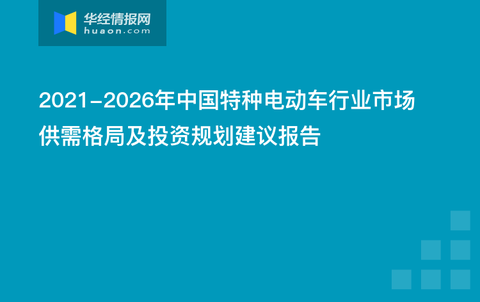 华经情报网
huaon.com

2021-2026年中国特种电动车行业市场供需格局及投资规划建议报告